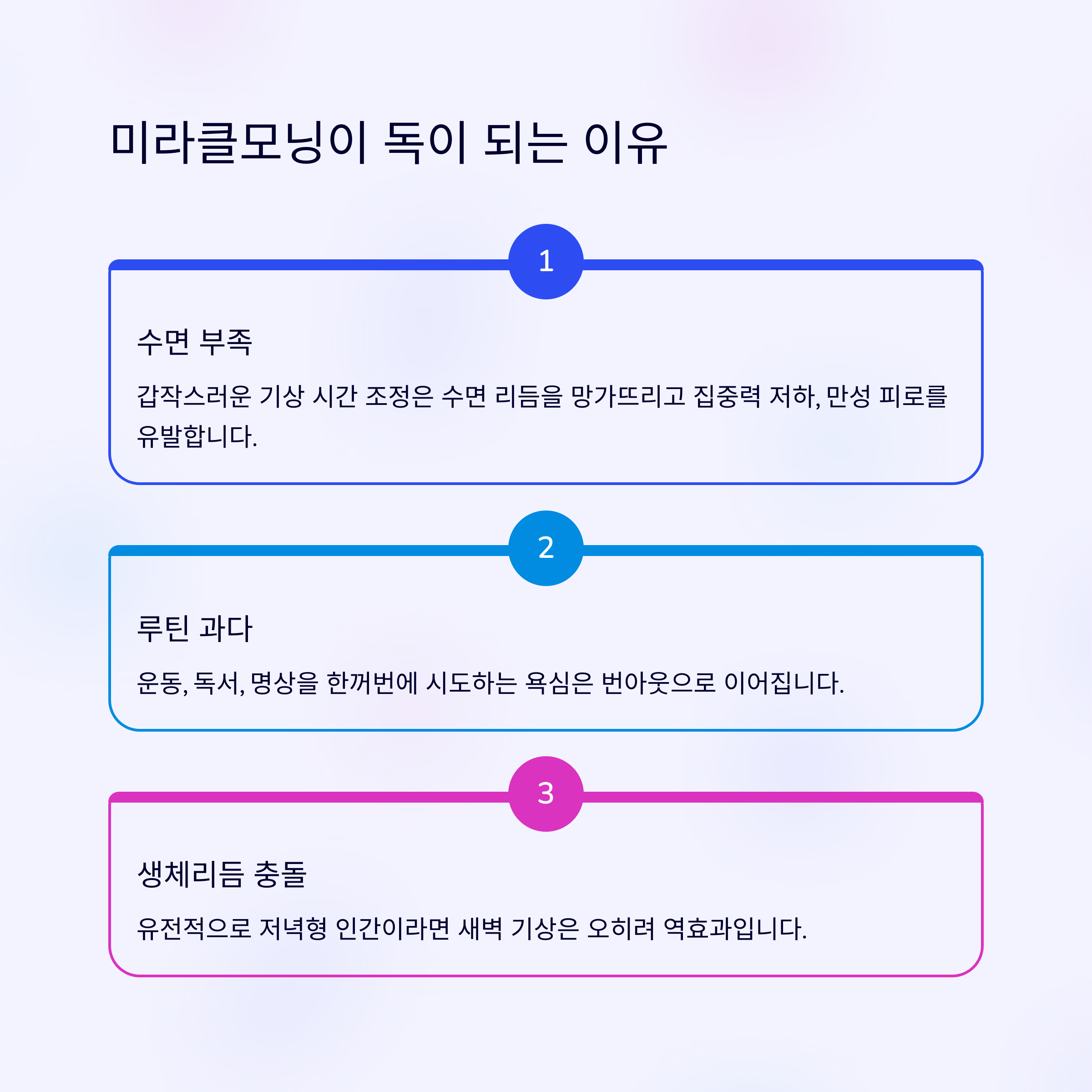 미라클모닝이 독이 되는 이유

1

수면 부족

갑작스러운 기상 시간 조정은 수면 리듬을 망가뜨리고 집중력 저하, 만성 피로를 유발합니다.

2

루틴 과다

운동, 독서, 명상을 한꺼번에 시도하는 욕심은 번아웃으로 이어집니다.

3

생체리듬 충돌

유전적으로 저녁형 인간이라면 새벽 기상은 오히려 역효과입니다.